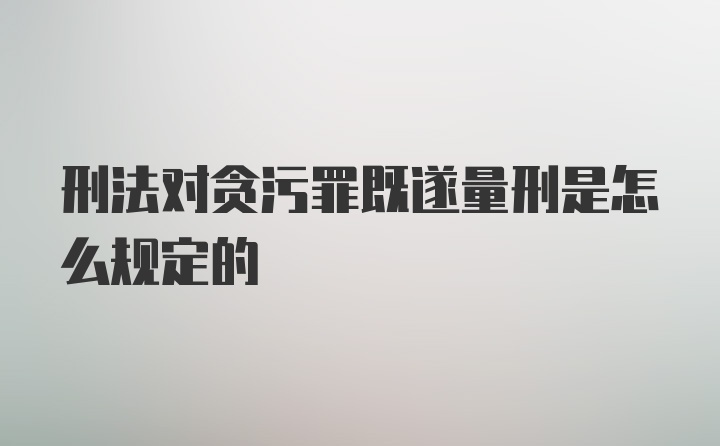 刑法对贪污罪既遂量刑是怎么规定的